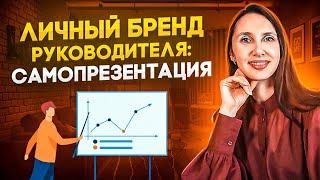 ЛИЧНЫЙ БРЕНД РУКОВОДИТЕЛЯ: САМОПРЕЗЕНТАЦИЯ